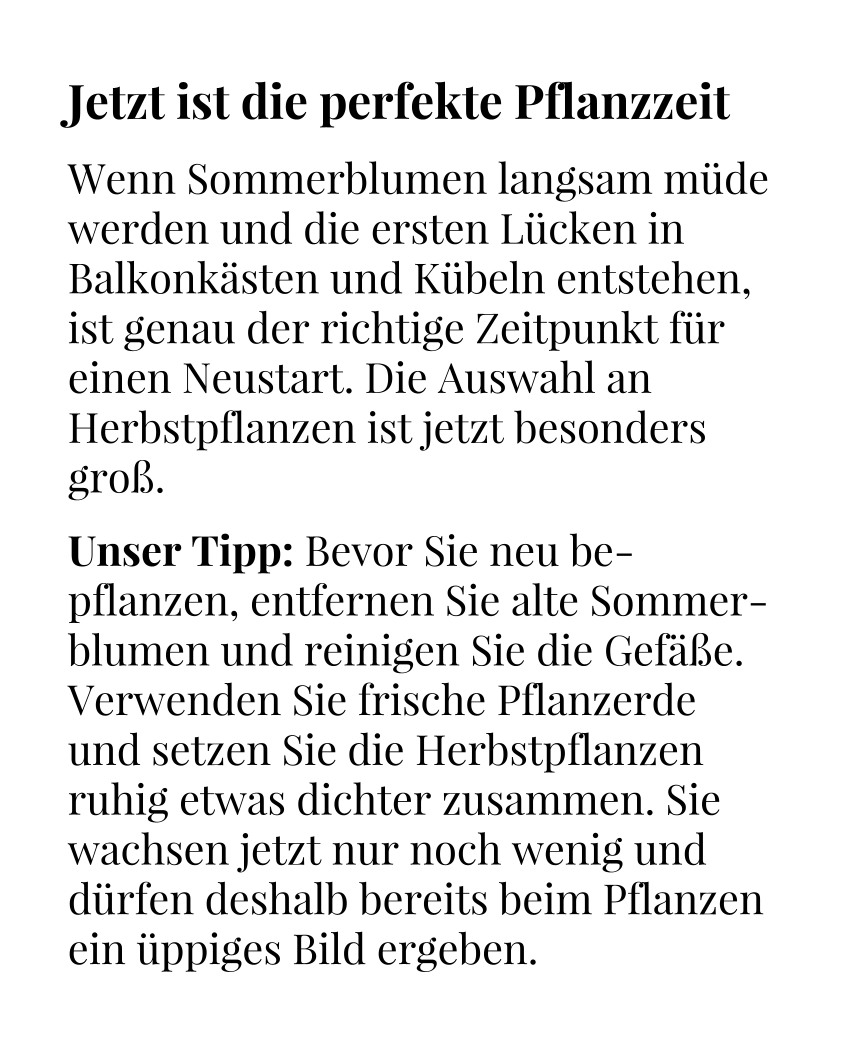 Jetzt ist die perfekte Pflanzzeit

Wenn Sommerblumen langsam müde werden und die ersten Lücken in Balkonkästen und Kübeln entstehen, ist genau der richtige Zeitpunkt für einen Neustart. Die Auswahl an Herbstpflanzen ist jetzt besonders groß.

Unser Tipp: Bevor Sie neu bepflanzen, entfernen Sie alte Sommerblumen und reinigen Sie die Gefäße. Verwenden Sie frische Pflanzerde und setzen Sie die Herbstpflanzen ruhig etwas dichter zusammen. Sie wachsen jetzt nur noch wenig und dürfen deshalb bereits beim Pflanzen ein üppiges Bild ergeben.